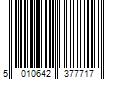 5 010642 377717